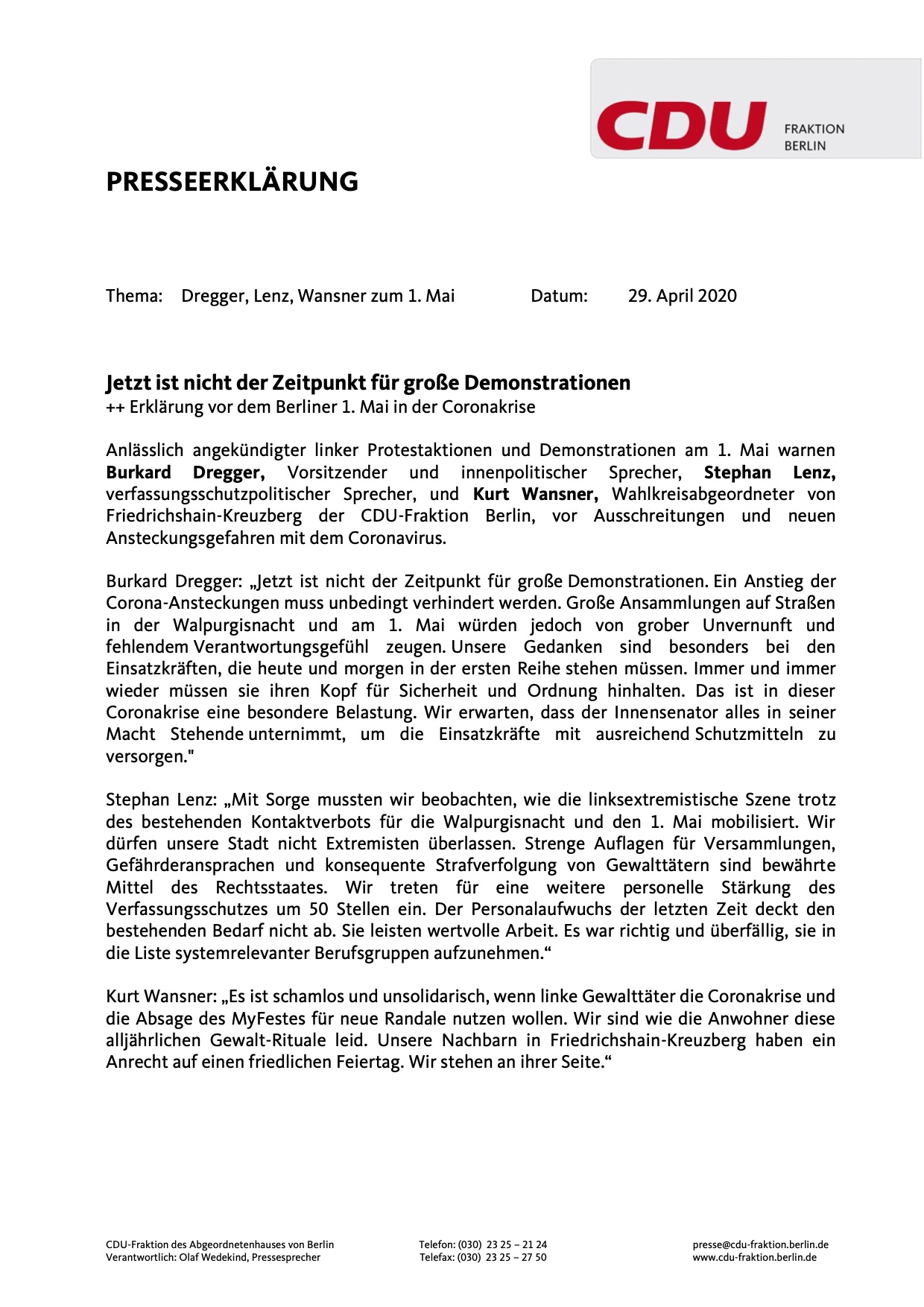 CDU FRAKTION BERLIN

PRESSEERKLÄRUNG

Thema: Dregger, Lenz, Wansner zum 1. Mai Datum: 29. April 2020

Jetzt ist nicht der Zeitpunkt für große Demonstrationen
++ Erklärung vor dem Berliner 1. Mai in der Coronakrise

Anlässlich angekündigter linker Protestaktionen und Demonstrationen am 1. Mai warnen Burkard Dregger, Vorsitzender und innenpolitischer Sprecher, Stephan Lenz, verfassungsschutzpolitischer Sprecher, und Kurt Wansner, Wahlkreisabgeordneter von Friedrichshain-Kreuzberg der CDU-Fraktion Berlin, vor Ausschreitungen und neuen Ansteckungsgefahren mit dem Coronavirus.

Burkard Dregger: „Jetzt ist nicht der Zeitpunkt für große Demonstrationen. Ein Anstieg der Corona-Ansteckungen muss unbedingt verhindert werden. Große Ansammlungen auf Straßen in der Walpurgisnacht und am 1. Mai würden jedoch von grober Unvernunft und fehlendem Verantwortungsgefühl zeugen. Unsere Gedanken sind besonders bei den Einsatzkräften, die heute und morgen in der ersten Reihe stehen müssen. Immer und immer wieder müssen sie ihren Kopf für Sicherheit und Ordnung hinhalten. Das ist in dieser Coronakrise eine besondere Belastung. Wir erwarten, dass der Innensenator alles in seiner Macht Stehende unternimmt, um die Einsatzkräfte mit ausreichend Schutzmitteln zu versorgen."

Stephan Lenz: „Mit Sorge mussten wir beobachten, wie die linksextremistische Szene trotz des bestehenden Kontaktverbots für die Walpurgisnacht und den 1. Mai mobilisiert. Wir dürfen unsere Stadt nicht Extremisten überlassen. Strenge Auflagen für Versammlungen, Gefährderansprachen und konsequente Strafverfolgung von Gewalttätern sind bewährte Mittel des Rechtsstaates. Wir treten für eine weitere personelle Stärkung des Verfassungsschutzes um 50 Stellen ein. Der Personalaufwuchs der letzten Zeit deckt den bestehenden Bedarf nicht ab. Sie leisten wertvolle Arbeit. Es war richtig und überfällig, sie in die Liste systemrelevanter Berufsgruppen aufzunehmen.“

Kurt Wansner: „Es ist schamlos und unsolidarisch, wenn linke Gewalttäter die Coronakrise und die Absage des MyFestes für neue Randale nutzen wollen. Wir sind wie die Anwohner diese alljährlichen Gewalt-Rituale leid. Unsere Nachbarn in Friedrichshain-Kreuzberg haben ein Anrecht auf einen friedlichen Feiertag. Wir stehen an ihrer Seite.“

CDU-Fraktion des Abgeordnetenhauses von Berlin
Verantwortlich: Olaf Wedekind, Pressesprecher

Telefon: (030) 23 25 – 21 24
Telefax: (030) 23 25 – 27 50

presse@cdu-fraktion.berlin.de
www.cdu-fraktion.berlin.de